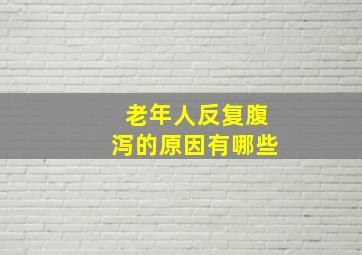 老年人反复腹泻的原因有哪些